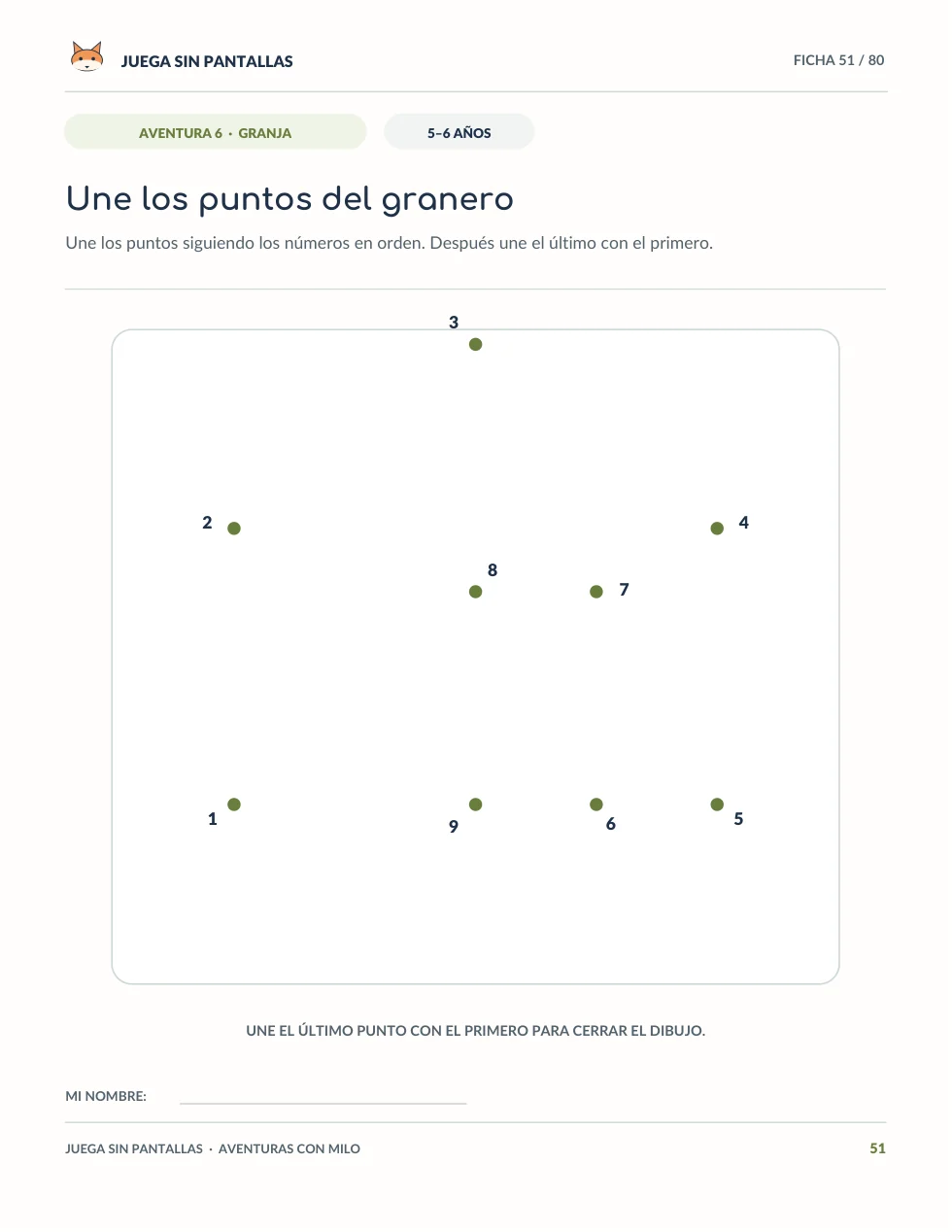 JUEGA SIN PANTALLAS

FICHA 51 / 80

AVENTURA 6 · GRANJA

5–6 AÑOS

Une los puntos del granero

Une los puntos siguiendo los números en orden. Después une el último con el primero.

3

2

4

8

7

1

9

6

5

UNE EL ÚLTIMO PUNTO CON EL PRIMERO PARA CERRAR EL DIBUJO.

MI NOMBRE: ____

JUEGA SIN PANTALLAS · AVENTURAS CON MILO

51